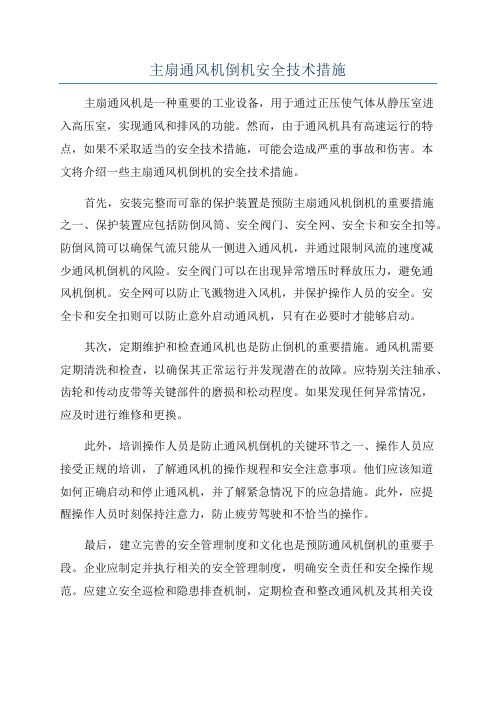 主扇通风机倒机安全技术措施

主扇通风机是一种重要的工业设备，用于通过正压使气体从静压室进入高压室，实现通风和排风的功能。然而，由于通风机具有高速运行的特点，如果不采取适当的安全技术措施，可能会造成严重的事故和伤害。本文将介绍一些主扇通风机倒机的安全技术措施。

首先，安装完整而可靠的保护装置是预防主扇通风机倒机的重要措施之一、保护装置应包括防倒风筒、安全阀门、安全网、安全卡和安全扣等。防倒风筒可以确保气流只能从一侧进入通风机，并通过限制风流的速度减少通风机倒机的风险。安全阀门可以在出现异常增压时释放压力，避免通风机倒机。安全网可以防止飞溅物进入风机，并保护操作人员的安全。安全卡和安全扣则可以防止意外启动通风机，只有在必要时才能够启动。

其次，定期维护和检查通风机也是防止倒机的重要措施。通风机需要定期清洗和检查，以确保其正常运行并发现潜在的故障。应特别关注轴承、齿轮和传动皮带等关键部件的磨损和松动程度。如果发现任何异常情况，应及时进行维修和更换。

此外，培训操作人员是防止通风机倒机的关键环节之一、操作人员应接受正规的培训，了解通风机的操作规程和安全注意事项。他们应该知道如何正确启动和停止通风机，并了解紧急情况下的应急措施。此外，应提醒操作人员时刻保持注意力，防止疲劳驾驶和不恰当的操作。

最后，建立完善的安全管理制度和文化也是预防通风机倒机的重要手段。企业应制定并执行相关的安全管理制度，明确安全责任和安全操作规范。应建立安全巡检和隐患排查机制，定期检查和整改通风机及其相关设